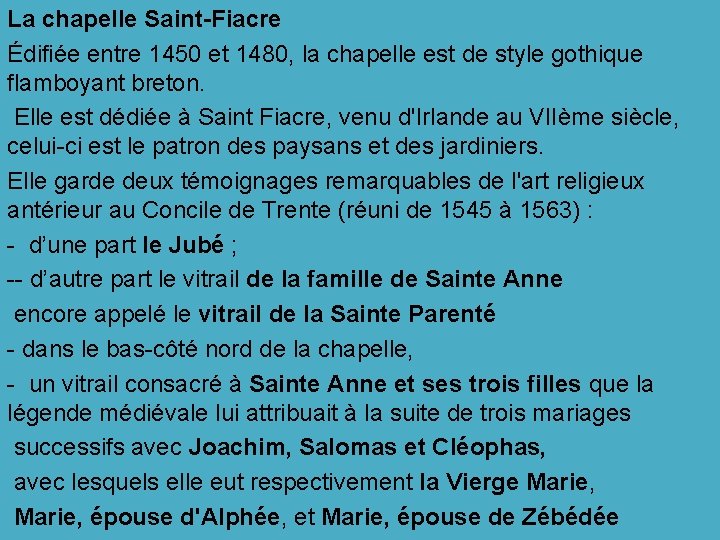 La chapelle Saint-Fiacre

Édifiée entre 1450 et 1480, la chapelle est de style gothique flamboyant breton.

Elle est dédiée à Saint Fiacre, venu d'Irlande au VIIème siècle, celui-ci est le patron des paysans et des jardiniers.

Elle garde deux témoignages remarquables de l'art religieux antérieur au Concile de Trente (réuni de 1545 à 1563) :

- d'une part le Jubé ;

-- d'autre part le vitrail de la famille de Sainte Anne encore appelé le vitrail de la Sainte Parenté

- dans le bas-côté nord de la chapelle,

- un vitrail consacré à Sainte Anne et ses trois filles que la légende médiévale lui attribuait à la suite de trois mariages successifs avec Joachim, Salomas et Cléophas, avec lesquels elle eut respectivement la Vierge Marie, Marie, épouse d'Alphée, et Marie, épouse de Zébédée